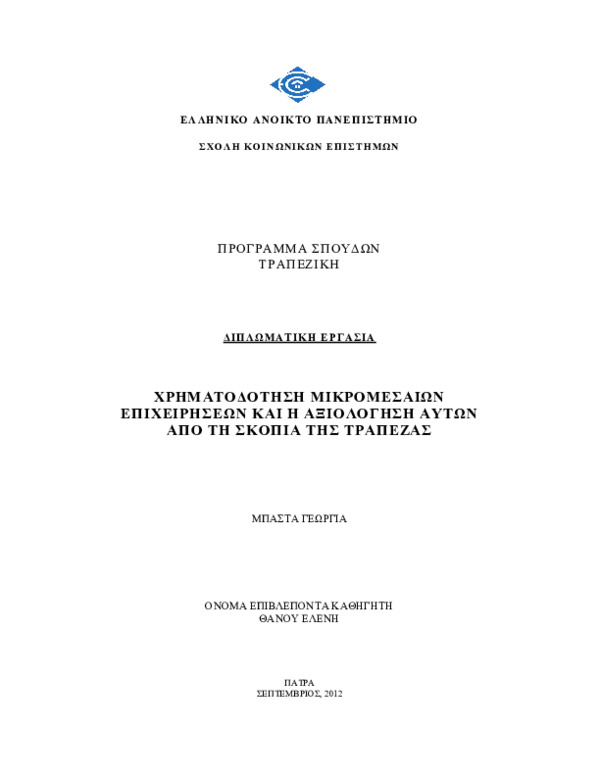 ΕΛΛΗΝΙΚΟ ΑΝΟΙΚΤΟ ΠΑΝΕΠΙΣΤΗΜΙΟ

ΣΧΟΛΗ ΚΟΙΝΩΝΙΚΩΝ ΕΠΙΣΤΗΜΩΝ

ΠΡΟΓΡΑΜΜΑ ΣΠΟΥΔΩΝ
ΤΡΑΠΕΖΙΚΗ

ΔΙΠΛΩΜΑΤΙΚΗ ΕΡΓΑΣΙΑ

ΧΡΗΜΑΤΟΔΟΤΗΣΗ ΜΙΚΡΟΜΕΣΑΙΩΝ ΕΠΙΧΕΙΡΗΣΕΩΝ ΚΑΙ Η ΑΞΙΟΛΟΓΗΣΗ ΑΥΤΩΝ ΑΠΟ ΤΗ ΣΚΟΠΙΑ ΤΗΣ ΤΡΑΠΕΖΑΣ

ΜΠΑΣΤΑ ΓΕΩΡΓΙΑ

ΟΝΟΜΑ ΕΠΙΒΛΕΠΟΝΤΑ ΚΑΘΗΓΗΤΗ
ΘΑΝΟΥ ΕΛΕΝΗ

ΠΑΤΡΑ
ΣΕΠΤΕΜΒΡΙΟΣ, 2012